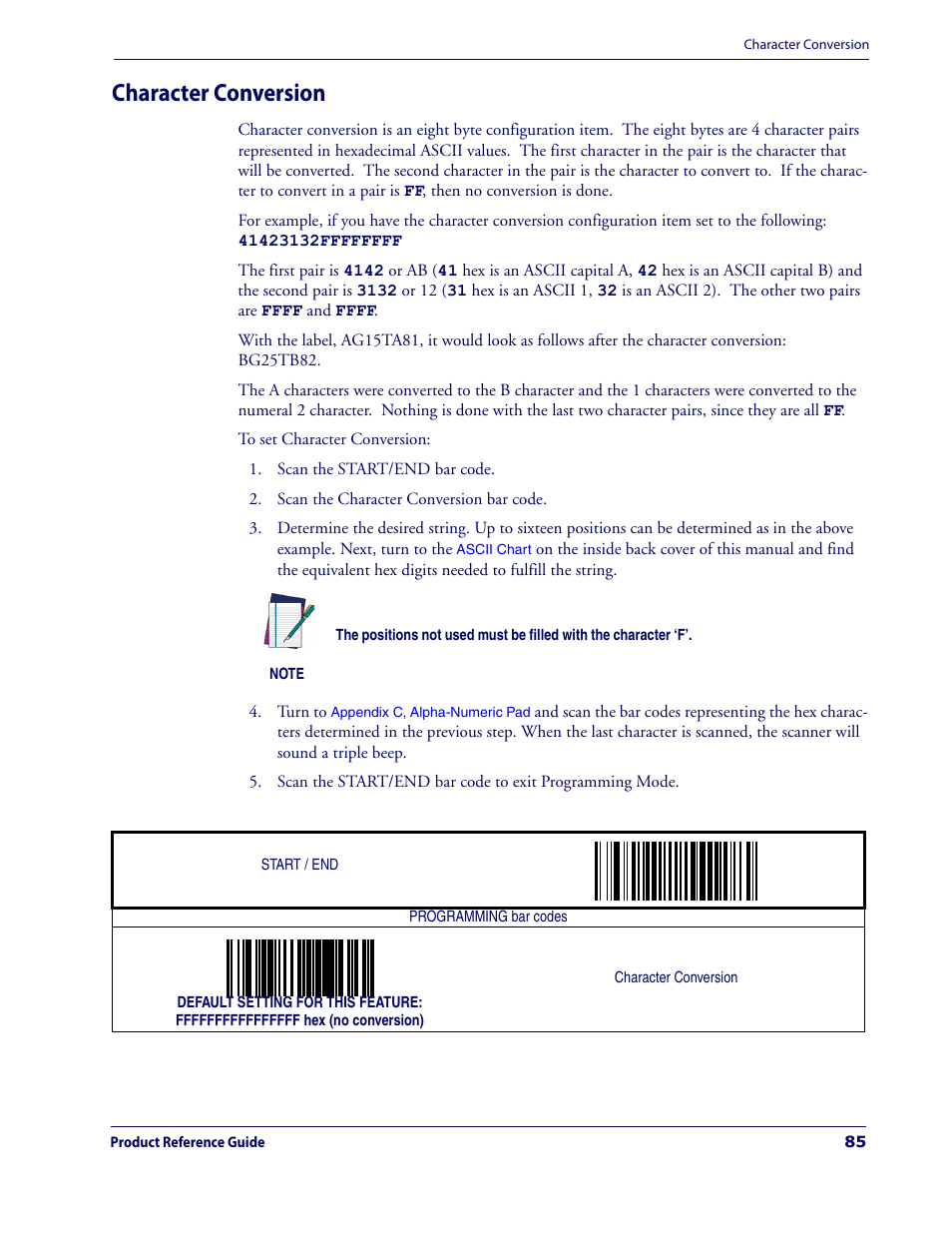 Character Conversion

Character Conversion

Character conversion is an eight byte configuration item. The eight bytes are 4 character pairs represented in hexadecimal ASCII values. The first character in the pair is the character that will be converted. The second character in the pair is the character to convert to. If the character to convert in a pair is FF, then no conversion is done.

For example, if you have the character conversion configuration item set to the following: 41423132FFFFFFFF

The first pair is 4142 or AB (41 hex is an ASCII capital A, 42 hex is an ASCII capital B) and the second pair is 3132 or 12 (31 hex is an ASCII 1, 32 is an ASCII 2). The other two pairs are FFFF and FFFF.

With the label, AG15TA81, it would look as follows after the character conversion: BG25TB82.

The A characters were converted to the B character and the 1 characters were converted to the numeral 2 character. Nothing is done with the last two character pairs, since they are all FF.

To set Character Conversion:

1. Scan the START/END bar code.

2. Scan the Character Conversion bar code.

3. Determine the desired string. Up to sixteen positions can be determined as in the above example. Next, turn to the ASCII Chart on the inside back cover of this manual and find the equivalent hex digits needed to fulfill the string.

The positions not used must be filled with the character 'F'.

NOTE

4. Turn to Appendix C, Alpha-Numeric Pad and scan the bar codes representing the hex characters determined in the previous step. When the last character is scanned, the scanner will sound a triple beep.

5. Scan the START/END bar code to exit Programming Mode.

START / END

PROGRAMMING bar codes

DEFAULT SETTING FOR THIS FEATURE:
FFFFFFFFFFFFFFFF hex (no conversion)

Character Conversion

Product Reference Guide

85